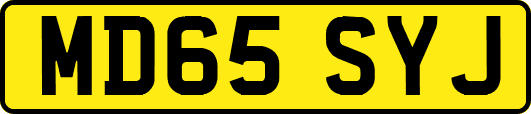 MD65 SYJ